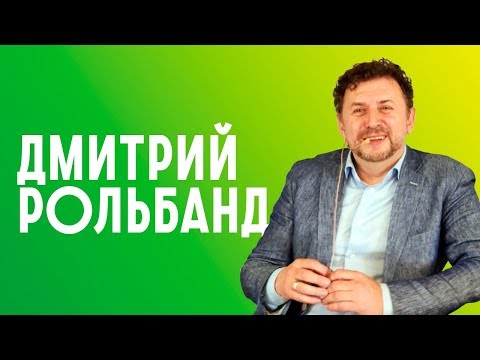 ДМИТРИЙ
РОЛЬБАНД